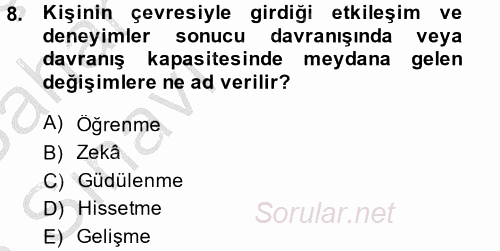 8. Kişinin çevresiyle girdiği etkileşim ve deneyimler sonucu davranışında veya davranış kapasitesinde meydana gelen değişimlere ne ad verilir?

A) Öğrenme
B) Zekâ
C) Güdülenme
D) Hissetme
E) Gelişme

Sorular.net